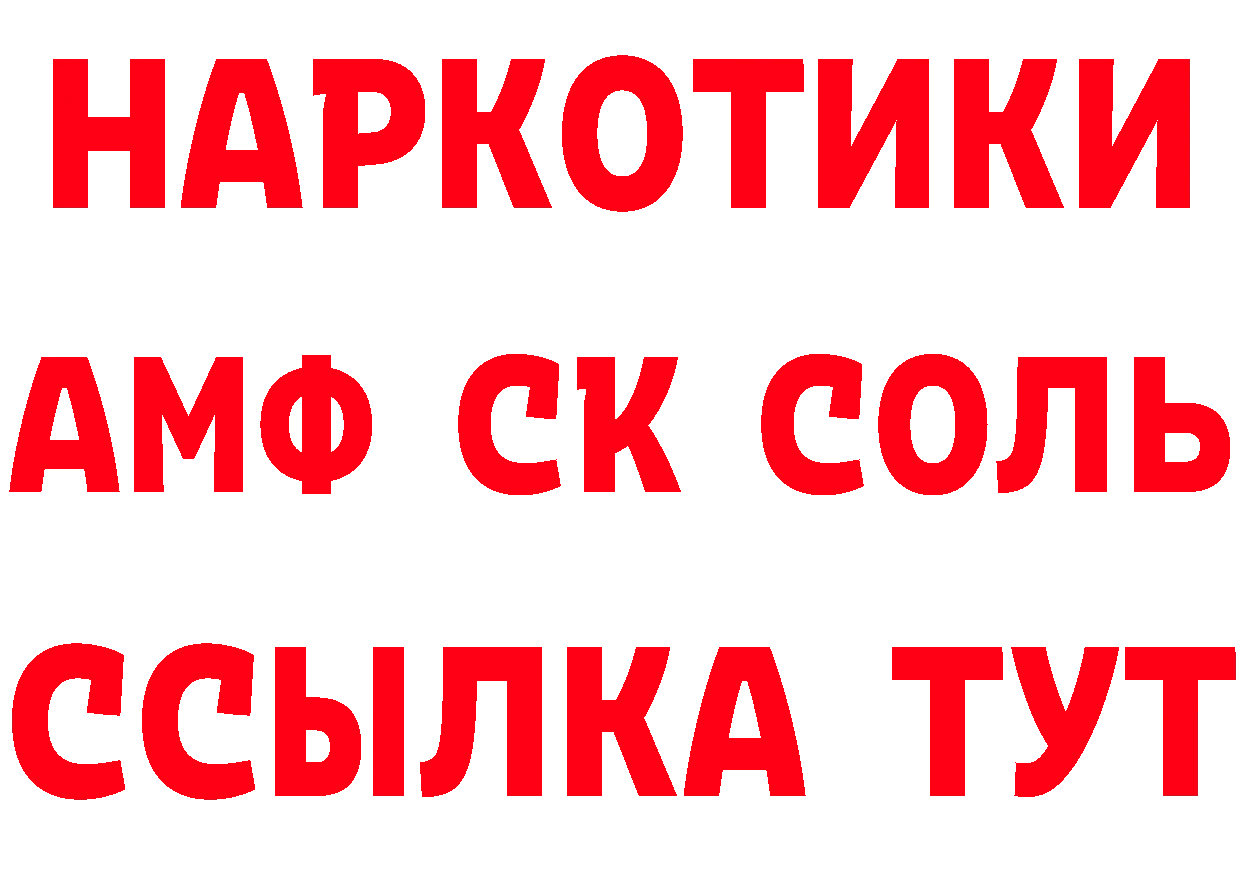 НАРКОТИКИ

АМФ СК СОЛЬ

ССЫЛКА ТУТ